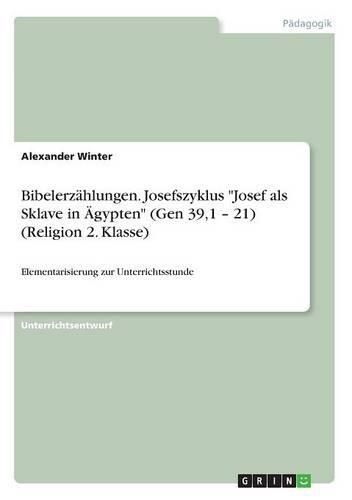 Pädagogik

Alexander Winter

Bibelerzählungen. Josefszyklus "Josef als Sklave in Ägypten" (Gen 39,1 – 21) (Religion 2. Klasse)

Elementarisierung zur Unterrichtsstunde

Unterrichtsentwurf

GRIN